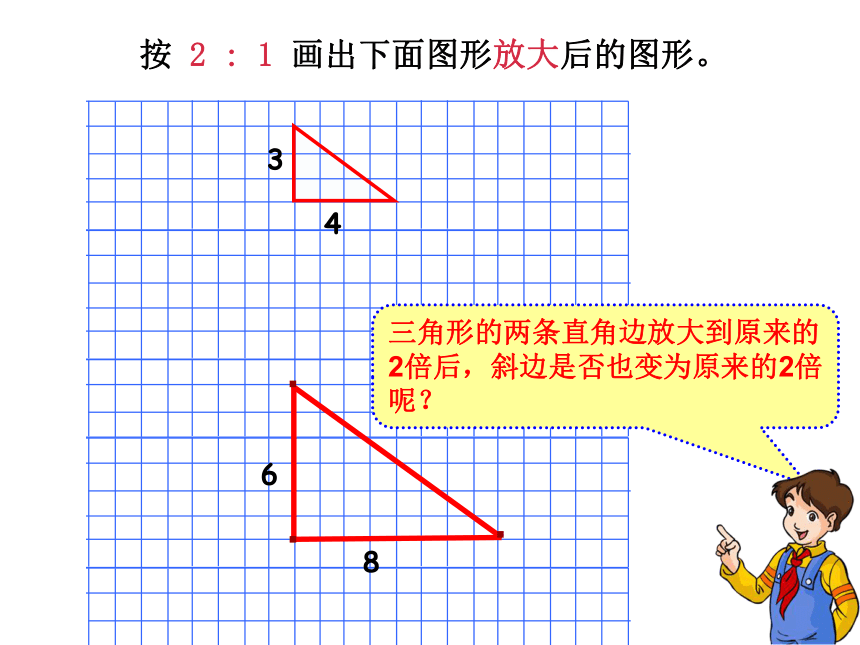 按 2 : 1 画出下面图形放大后的图形。

3

4

三角形的两条直角边放大到原来的2倍后，斜边是否也变为原来的2倍呢？

6

8